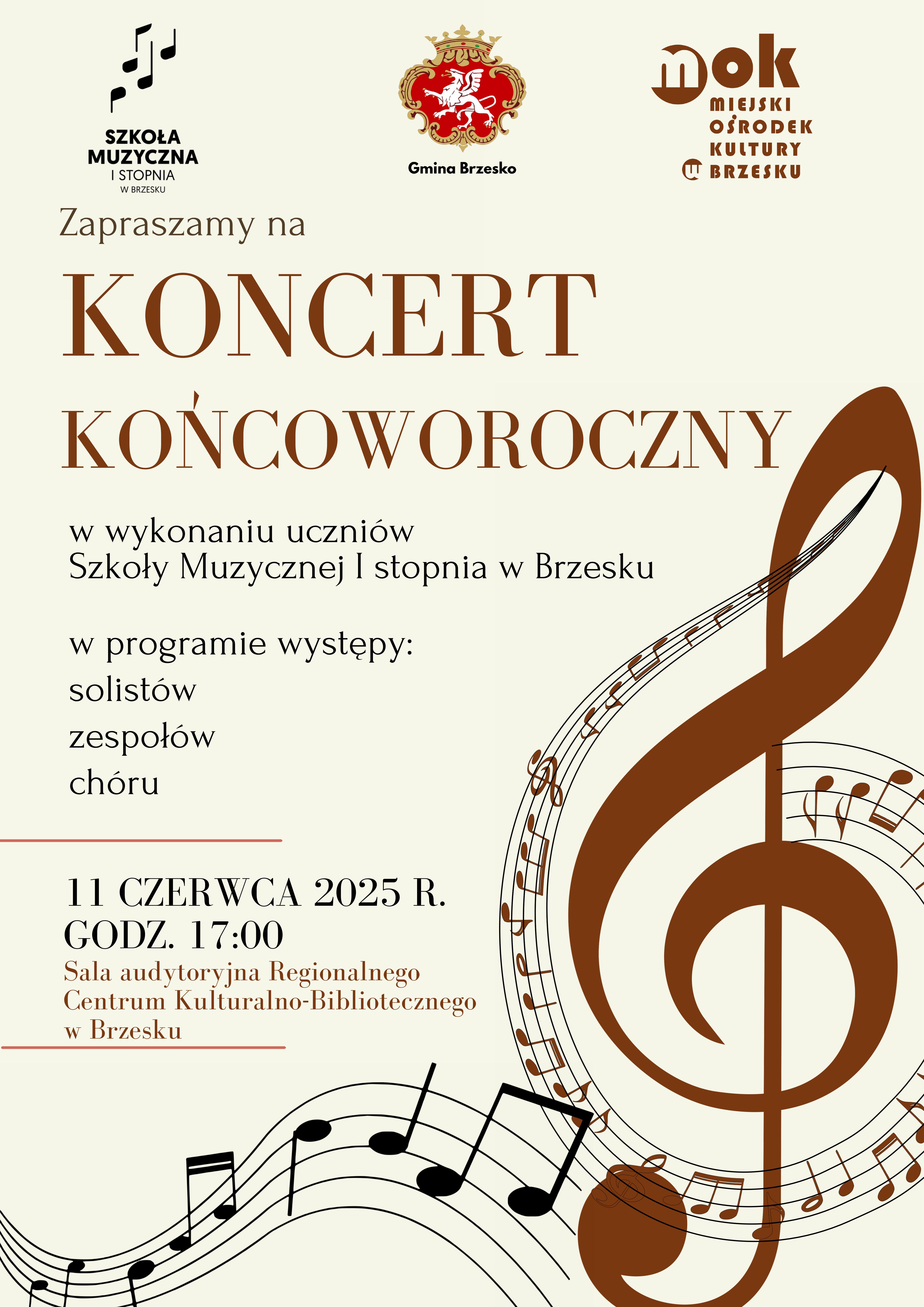 SZKOŁA MUZYCZNA I STOPNIA W BRZESKU

Gmina Brzesko

mok MIEJSKI OŚRODEK KULTURY W BRZESKU

Zapraszamy na

KONCERT KOŃCOWOROCZNY

w wykonaniu uczniów Szkoły Muzycznej I stopnia w Brzesku

w programie występy:
solistów
zespołów
chóru

11 CZERWCA 2025 R.
GODZ. 17:00

Sala audytoryjna Regionalnego Centrum Kulturalno-Bibliotecznego w Brzesku